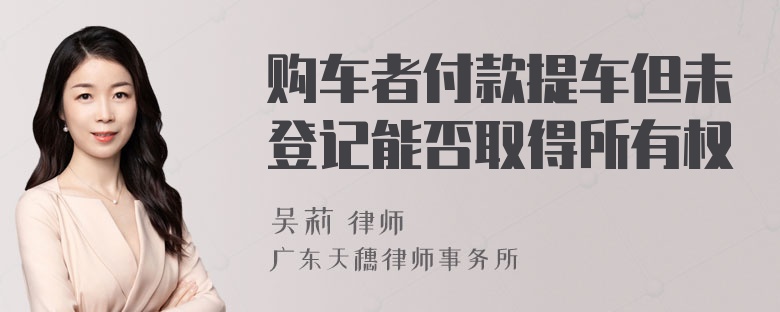 购车者付款提车但未登记能否取得所有权

吴莉 律师

广东天穗律师事务所